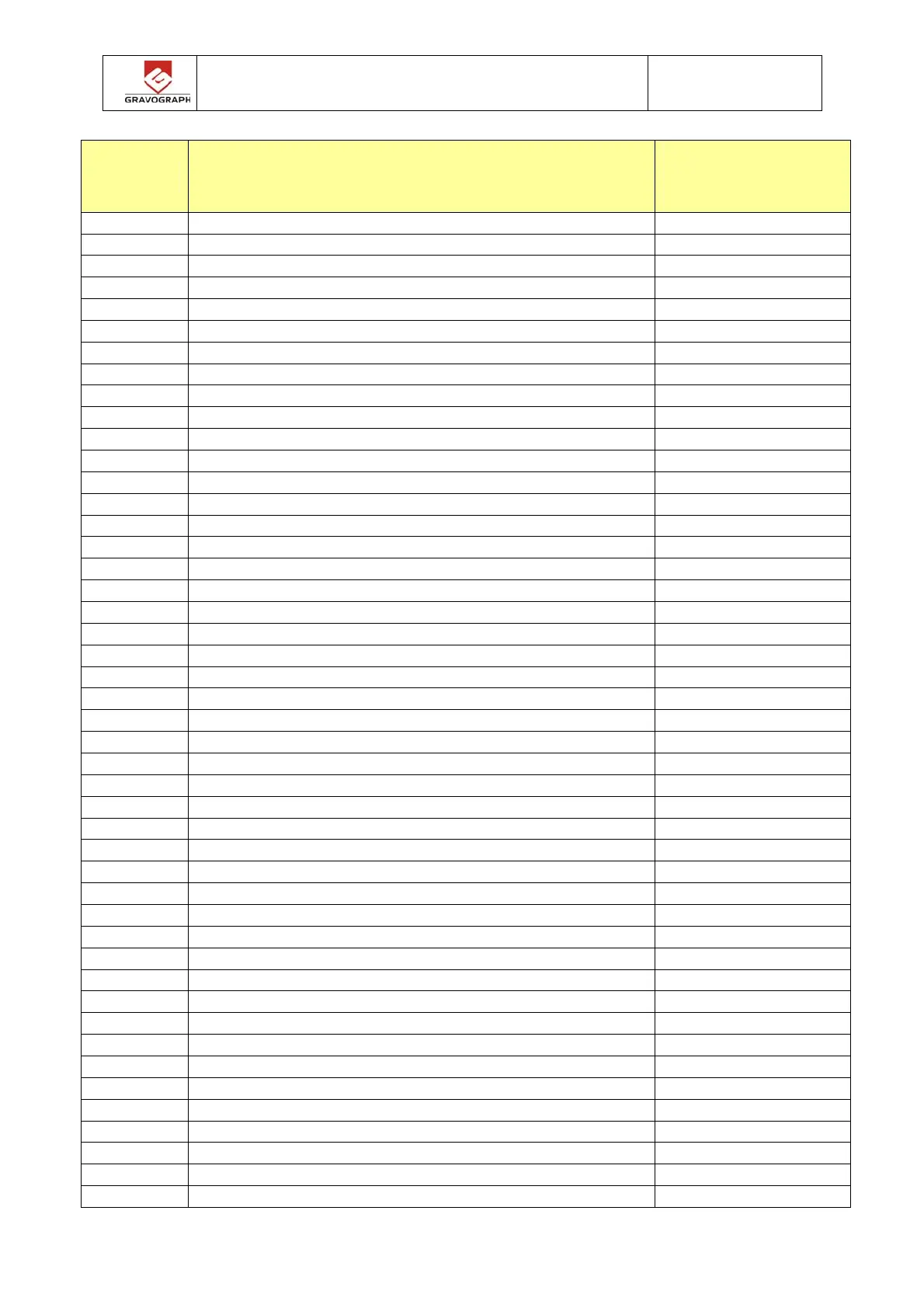 GRAVOGRAPH